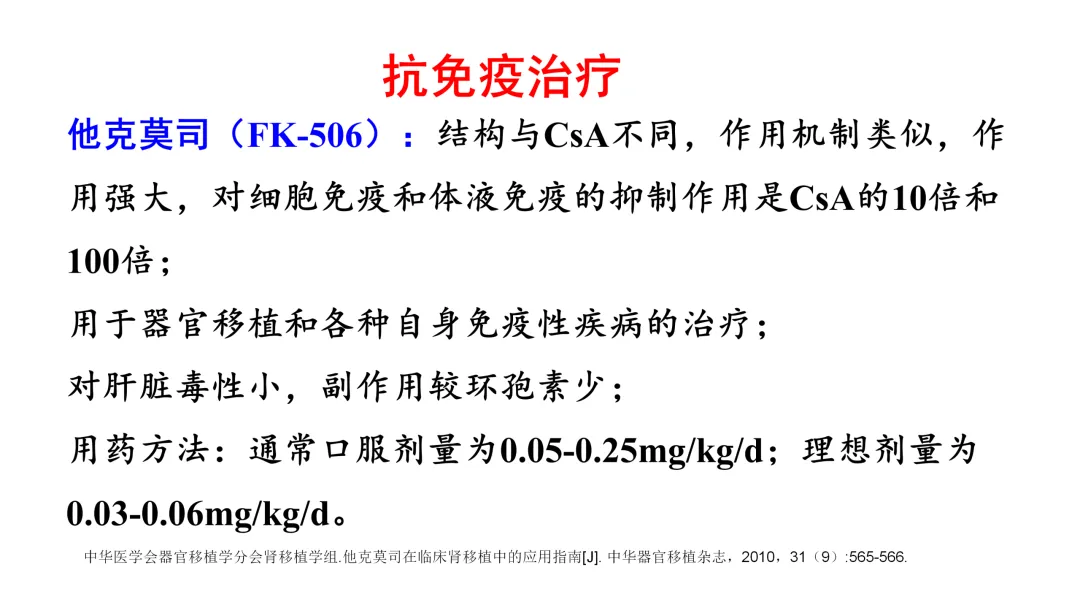 抗免疫治疗

他克莫司（FK-506）：结构与CsA不同，作用机制类似，作用强大，对细胞免疫和体液免疫的抑制作用是CsA的10倍和100倍；

用于器官移植和各种自身免疫性疾病的治疗；

对肝脏毒性小，副作用较环孢素少；

用药方法：通常口服剂量为0.05-0.25mg/kg/d；理想剂量为0.03-0.06mg/kg/d。

中华医学会器官移植学分会肾移植学组.他克莫司在临床肾移植中的应用指南[J].中华器官移植杂志，2010，31（9）:565-566.